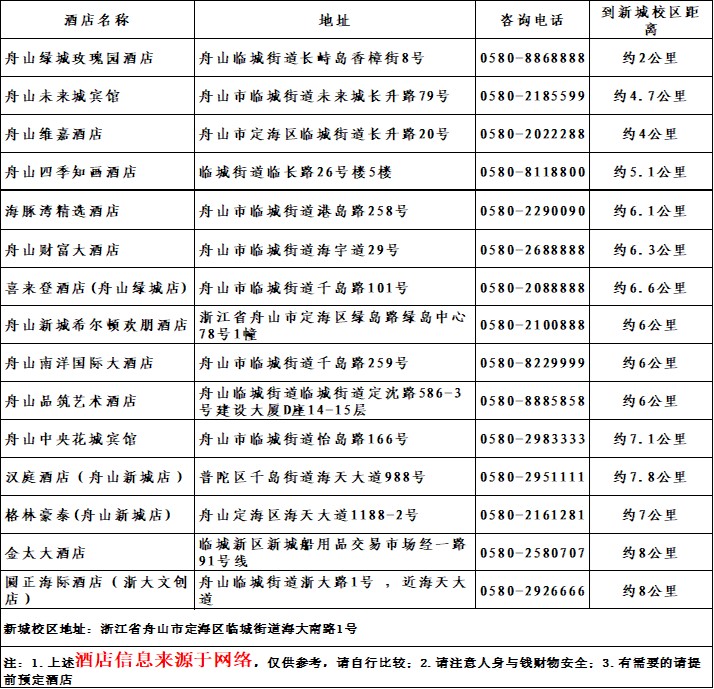 | 酒店名称 | 地址 | 咨询电话 | 到新城校区距离 |
|---|---|---|---|
| 舟山绿城玫瑰园酒店 | 舟山临城街道长峙岛香樟街8号 | 0580-8868888 | 约2公里 |
| 舟山未来城宾馆 | 舟山市临城街道未来城长升路79号 | 0580-2185599 | 约4.7公里 |
| 舟山维嘉酒店 | 舟山市定海区临城街道长升路20号 | 0580-2022288 | 约4公里 |
| 舟山四季知画酒店 | 临城街道临长路26号楼5楼 | 0580-8118800 | 约5.1公里 |
| 海豚湾精选酒店 | 舟山市临城街道港岛路258号 | 0580-2290090 | 约6.1公里 |
| 舟山财富大酒店 | 舟山市临城街道海宇道29号 | 0580-2688888 | 约6.3公里 |
| 喜来登酒店（舟山绿城店） | 舟山市临城街道千岛路101号 | 0580-2088888 | 约6.6公里 |
| 舟山新城希尔顿欢朋酒店 | 浙江省舟山市定海区绿岛路绿岛中心78号1幢 | 0580-2100888 | 约6公里 |
| 舟山南洋国际大酒店 | 舟山市临城街道千岛路259号 | 0580-8229999 | 约6公里 |
| 舟山品筑艺术酒店 | 舟山临城街道临城街道定沈路586-3号建设大厦D座14-15层 | 0580-8885858 | 约6公里 |
| 舟山中央花城宾馆 | 舟山市临城街道怡岛路166号 | 0580-2983333 | 约7.1公里 |
| 汉庭酒店（舟山新城店） | 普陀区千岛街道海天大道988号 | 0580-2951111 | 约7.8公里 |
| 格林豪泰(舟山新城店) | 舟山定海区海天大道1188-2号 | 0580-2161281 | 约7公里 |
| 金太大酒店 | 临城新区新城船用品交易市场经一路91号线 | 0580-2580707 | 约8公里 |
| 圆正海际酒店（浙大文创店） | 舟山临城街道浙大路1号 ，近海天大道 | 0580-2926666 | 约8公里 |

新城校区地址：浙江省舟山市定海区临城街道海大南路1号

注：1.上述酒店信息来源于网络，仅供参考，请自行比较；2.请注意人身与钱财物安全；3.有需要的请提前预定酒店